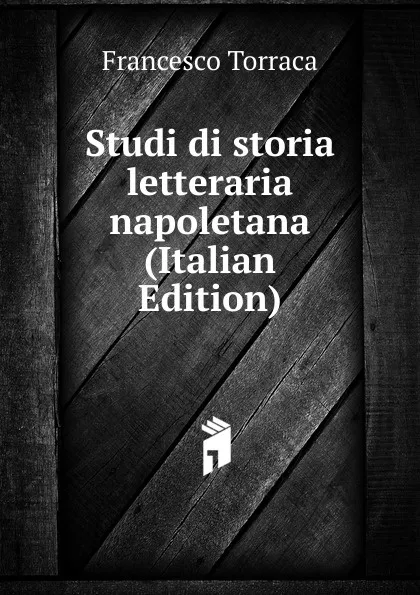 Francesco Torraca

Studi di storia letteraria napoletana (Italian Edition)